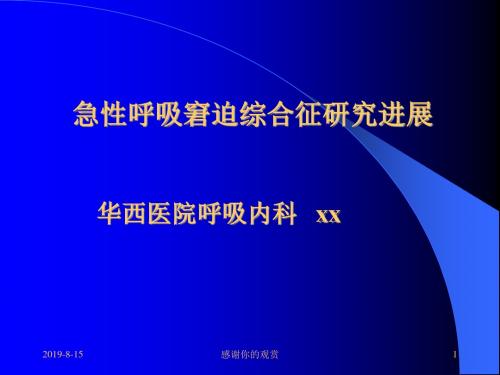 急性呼吸窘迫综合征研究进展

华西医院呼吸内科 xx

2019-8-15

感谢你的观赏

1